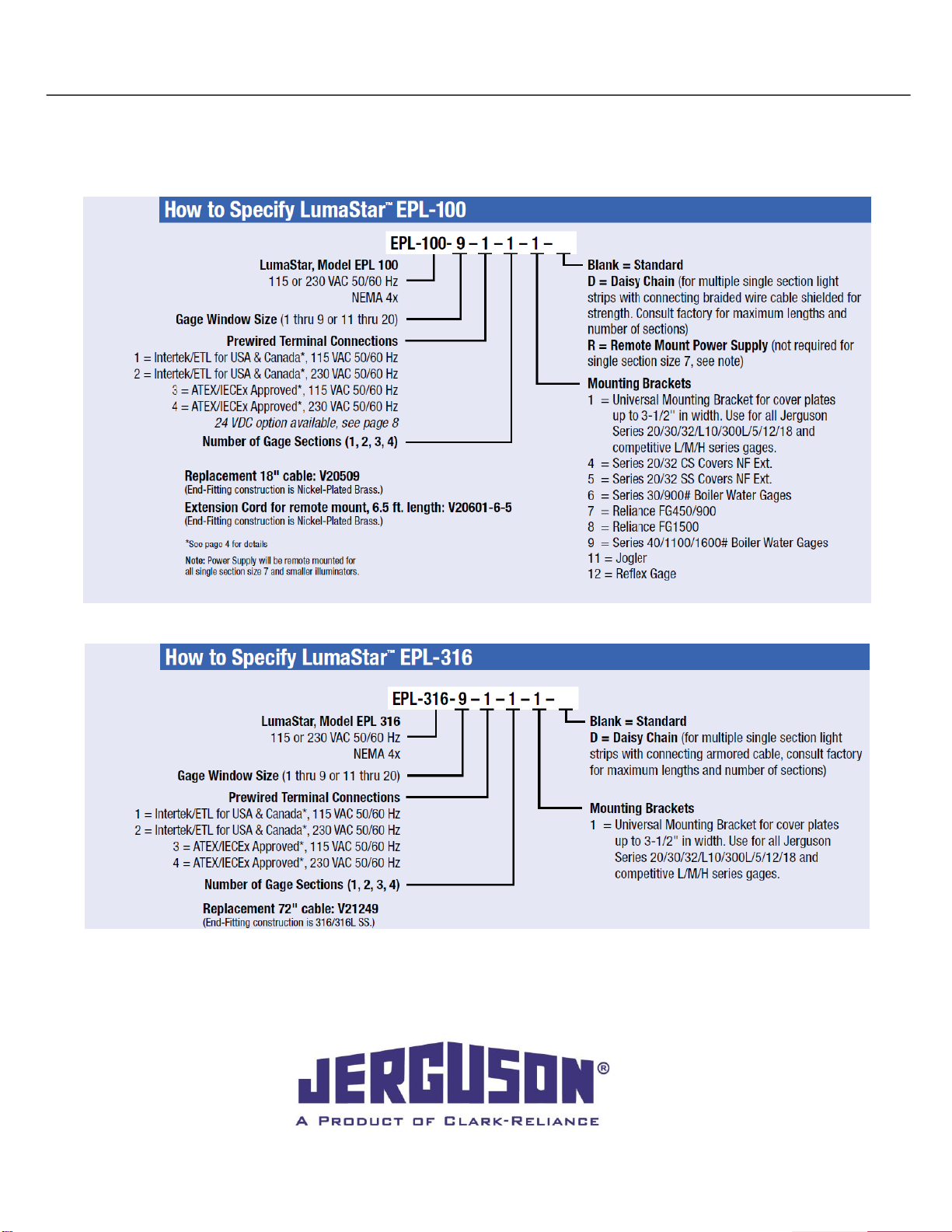 How to Specify LumaStar™ EPL-100

EPL-100- 9 – 1 – 1 – 1 –

LumaStar, Model EPL 100
115 or 230 VAC 50/60 Hz
NEMA 4x

Gage Window Size (1 thru 9 or 11 thru 20)

Prewired Terminal Connections
1 = Intertek/ETL for USA & Canada*, 115 VAC 50/60 Hz
2 = Intertek/ETL for USA & Canada*, 230 VAC 50/60 Hz
3 = ATEX/IECEx Approved*, 115 VAC 50/60 Hz
4 = ATEX/IECEx Approved*, 230 VAC 50/60 Hz
24 VDC option available, see page 8

Number of Gage Sections (1, 2, 3, 4)

Replacement 18" cable: V20509
(End-Fitting construction is Nickel-Plated Brass.)

Extension Cord for remote mount, 6.5 ft. length: V20601-6-5
(End-Fitting construction is Nickel-Plated Brass.)

*See page 4 for details

Note: Power Supply will be remote mounted for all single section size 7 and smaller illuminators.

Blank = Standard
D = Daisy Chain (for multiple single section light strips with connecting braided wire cable shielded for strength. Consult factory for maximum lengths and number of sections)
R = Remote Mount Power Supply (not required for single section size 7, see note)

Mounting Brackets
1 = Universal Mounting Bracket for cover plates up to 3-1/2" in width. Use for all Jerguson Series 20/30/32/L10/300L/5/12/18 and competitive L/M/H series gages.
4 = Series 20/32 CS Covers NF Ext.
5 = Series 20/32 SS Covers NF Ext.
6 = Series 30/900# Boiler Water Gages
7 = Reliance FG450/900
8 = Reliance FG1500
9 = Series 40/1100/1600# Boiler Water Gages
11 = Jogler
12 = Reflex Gage

How to Specify LumaStar™ EPL-316

EPL-316- 9 – 1 – 1 – 1 –

LumaStar, Model EPL 316
115 or 230 VAC 50/60 Hz
NEMA 4x

Gage Window Size (1 thru 9 or 11 thru 20)

Prewired Terminal Connections
1 = Intertek/ETL for USA & Canada*, 115 VAC 50/60 Hz
2 = Intertek/ETL for USA & Canada*, 230 VAC 50/60 Hz
3 = ATEX/IECEx Approved*, 115 VAC 50/60 Hz
4 = ATEX/IECEx Approved*, 230 VAC 50/60 Hz

Number of Gage Sections (1, 2, 3, 4)

Replacement 72" cable: V21249
(End-Fitting construction is 316/316L SS.)

Blank = Standard
D = Daisy Chain (for multiple single section light strips with connecting armored cable, consult factory for maximum lengths and number of sections)

Mounting Brackets
1 = Universal Mounting Bracket for cover plates up to 3-1/2" in width. Use for all Jerguson Series 20/30/32/L10/300L/5/12/18 and competitive L/M/H series gages.

JERGUSON®
A PRODUCT OF CLARK-RELIANCE